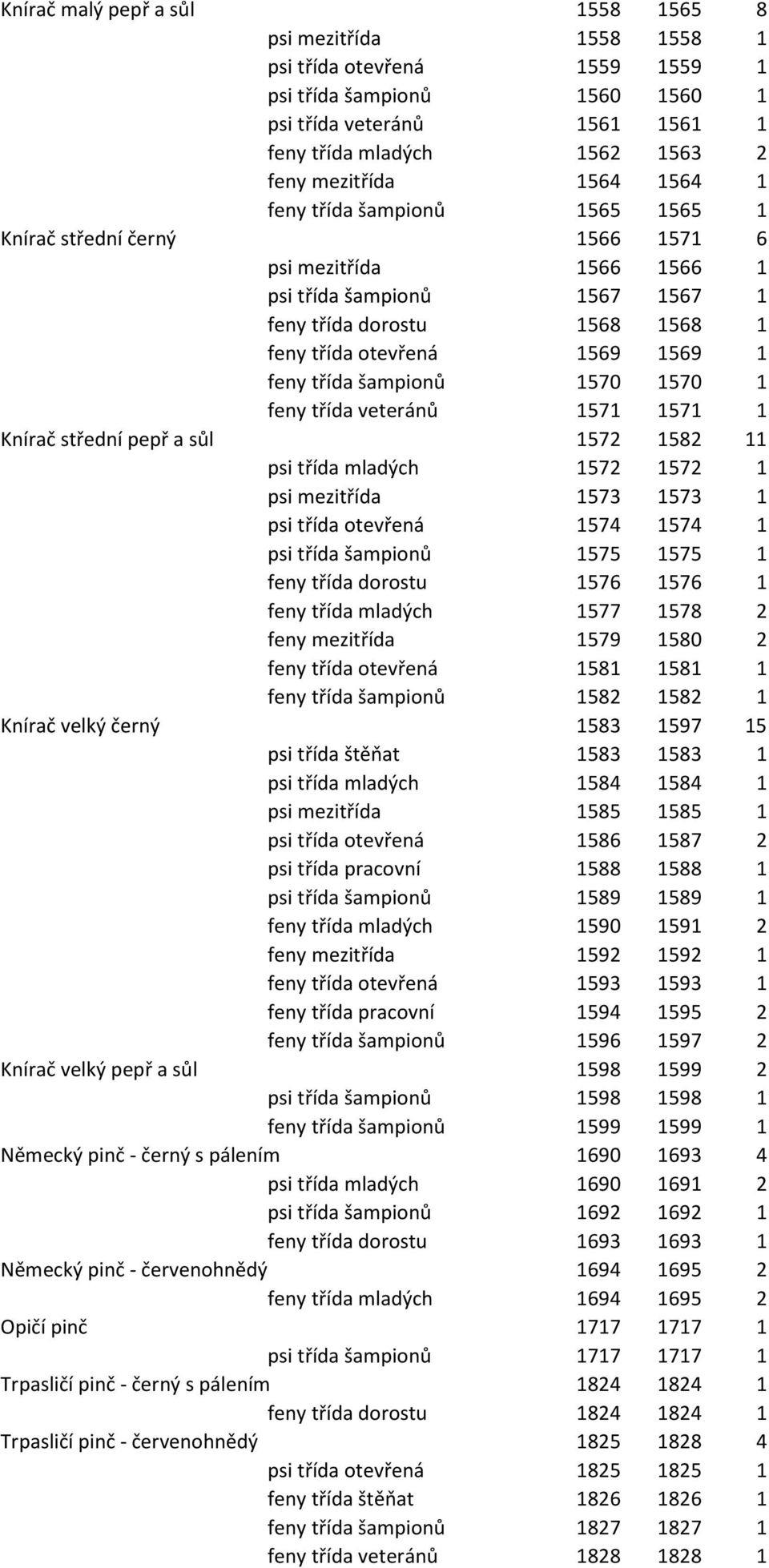 | | | | | |
|---|---|---|---|---|
| Knírač malý pepř a sůl | | 1558 | 1565 | 8 |
| | psi mezitřída | 1558 | 1558 | 1 |
| | psi třída otevřená | 1559 | 1559 | 1 |
| | psi třída šampionů | 1560 | 1560 | 1 |
| | psi třída veteránů | 1561 | 1561 | 1 |
| | feny třída mladých | 1562 | 1563 | 2 |
| | feny mezitřída | 1564 | 1564 | 1 |
| | feny třída šampionů | 1565 | 1565 | 1 |
| Knírač střední černý | | 1566 | 1571 | 6 |
| | psi mezitřída | 1566 | 1566 | 1 |
| | psi třída šampionů | 1567 | 1567 | 1 |
| | feny třída dorostu | 1568 | 1568 | 1 |
| | feny třída otevřená | 1569 | 1569 | 1 |
| | feny třída šampionů | 1570 | 1570 | 1 |
| | feny třída veteránů | 1571 | 1571 | 1 |
| Knírač střední pepř a sůl | | 1572 | 1582 | 11 |
| | psi třída mladých | 1572 | 1572 | 1 |
| | psi mezitřída | 1573 | 1573 | 1 |
| | psi třída otevřená | 1574 | 1574 | 1 |
| | psi třída šampionů | 1575 | 1575 | 1 |
| | feny třída dorostu | 1576 | 1576 | 1 |
| | feny třída mladých | 1577 | 1578 | 2 |
| | feny mezitřída | 1579 | 1580 | 2 |
| | feny třída otevřená | 1581 | 1581 | 1 |
| | feny třída šampionů | 1582 | 1582 | 1 |
| Knírač velký černý | | 1583 | 1597 | 15 |
| | psi třída štěňat | 1583 | 1583 | 1 |
| | psi třída mladých | 1584 | 1584 | 1 |
| | psi mezitřída | 1585 | 1585 | 1 |
| | psi třída otevřená | 1586 | 1587 | 2 |
| | psi třída pracovní | 1588 | 1588 | 1 |
| | psi třída šampionů | 1589 | 1589 | 1 |
| | feny třída mladých | 1590 | 1591 | 2 |
| | feny mezitřída | 1592 | 1592 | 1 |
| | feny třída otevřená | 1593 | 1593 | 1 |
| | feny třída pracovní | 1594 | 1595 | 2 |
| | feny třída šampionů | 1596 | 1597 | 2 |
| Knírač velký pepř a sůl | | 1598 | 1599 | 2 |
| | psi třída šampionů | 1598 | 1598 | 1 |
| | feny třída šampionů | 1599 | 1599 | 1 |
| Německý pinč - černý s pálením | | 1690 | 1693 | 4 |
| | psi třída mladých | 1690 | 1691 | 2 |
| | psi třída šampionů | 1692 | 1692 | 1 |
| | feny třída dorostu | 1693 | 1693 | 1 |
| Německý pinč - červenohnědý | | 1694 | 1695 | 2 |
| | feny třída mladých | 1694 | 1695 | 2 |
| Opičí pinč | | 1717 | 1717 | 1 |
| | psi třída šampionů | 1717 | 1717 | 1 |
| Trpasličí pinč - černý s pálením | | 1824 | 1824 | 1 |
| | feny třída dorostu | 1824 | 1824 | 1 |
| Trpasličí pinč - červenohnědý | | 1825 | 1828 | 4 |
| | psi třída otevřená | 1825 | 1825 | 1 |
| | feny třída štěňat | 1826 | 1826 | 1 |
| | feny třída šampionů | 1827 | 1827 | 1 |
| | feny třída veteránů | 1828 | 1828 | 1 |